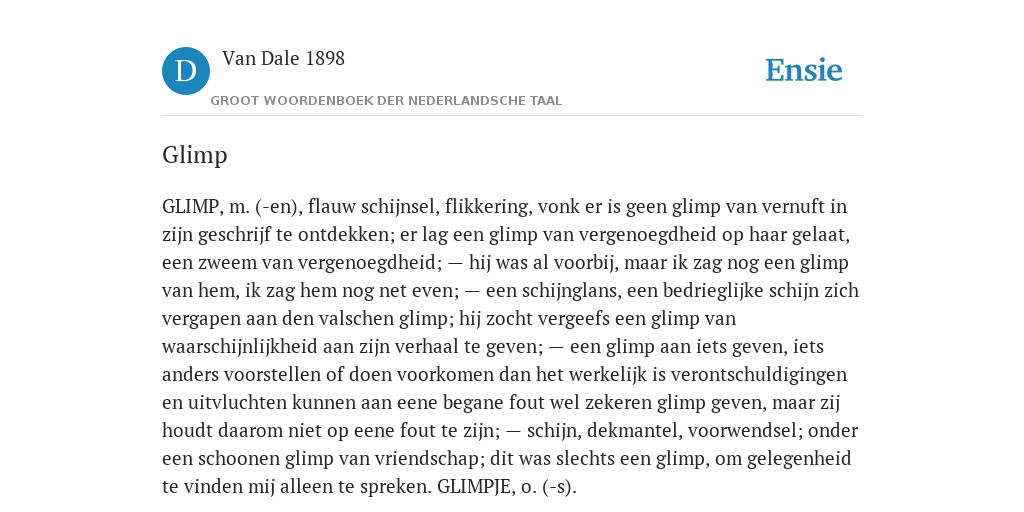 D

Van Dale 1898

GROOT WOORDENBOEK DER NEDERLANDSCHE TAAL

Ensie

Glimp

GLIMP, m. (-en), flauw schijnsel, flikkering, vonk er is geen glimp van vernuft in zijn geschrijf te ontdekken; er lag een glimp van vergenoegdheid op haar gelaat, een zweem van vergenoegdheid; — hij was al voorbij, maar ik zag nog een glimp van hem, ik zag hem nog net even; — een schijnglans, een bedrieglijke schijn zich vergapen aan den valschen glimp; hij zocht vergeefs een glimp van waarschijnlijkheid aan zijn verhaal te geven; — een glimp aan iets geven, iets anders voorstellen of doen voorkomen dan het werkelijk is verontschuldigingen en uitvluchten kunnen aan eene begane fout wel zekeren glimp geven, maar zij houdt daarom niet op eene fout te zijn; — schijn, dekmantel, voorwendsel; onder een schoonen glimp van vriendschap; dit was slechts een glimp, om gelegenheid te vinden mij alleen te spreken. GLIMPJE, o. (-s).